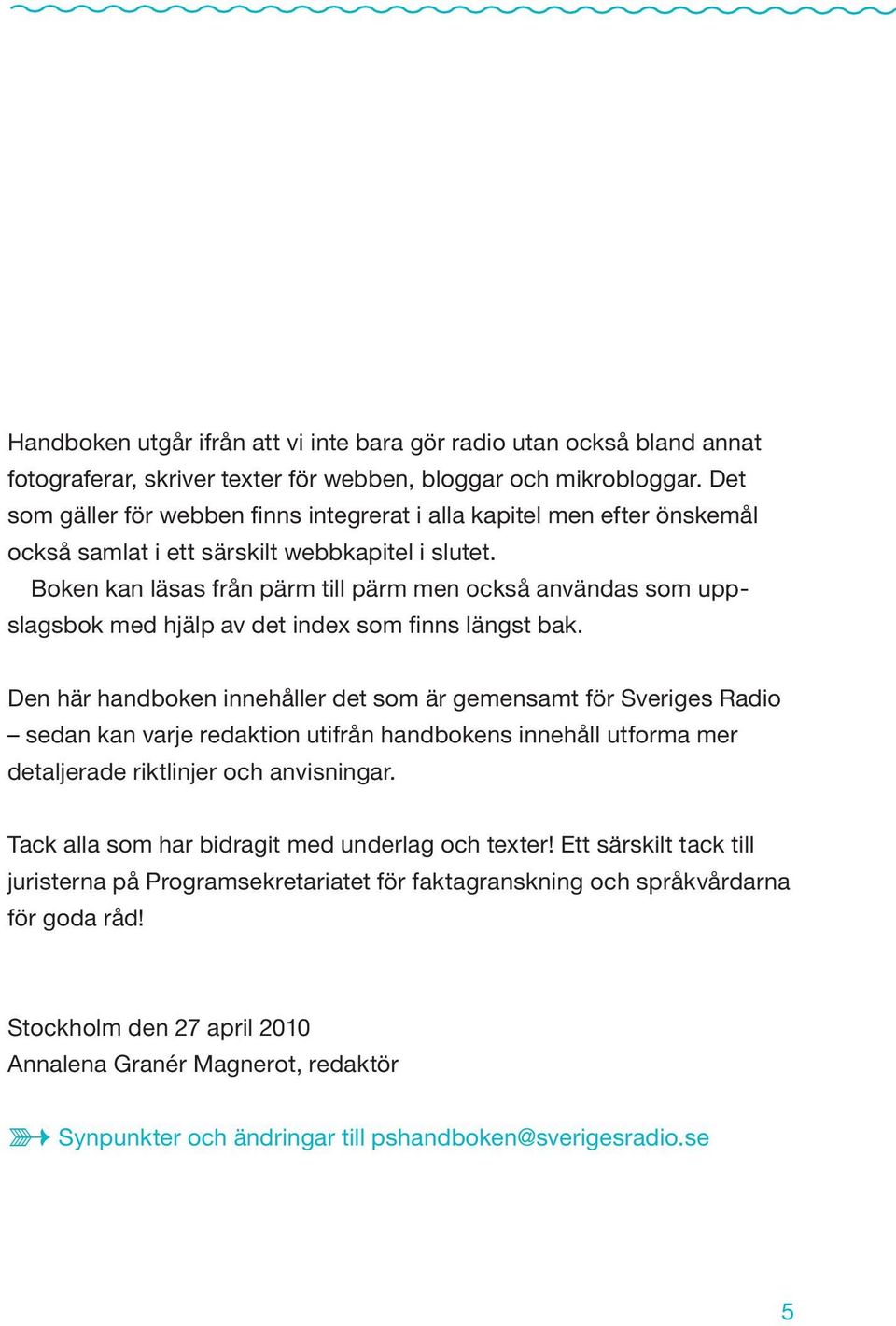 Handboken utgår ifrån att vi inte bara gör radio utan också bland annat fotograferar, skriver texter för webben, bloggar och mikrobloggar. Det som gäller för webben finns integrerat i alla kapitel men efter önskemål också samlat i ett särskilt webbkapitel i slutet.
Boken kan läsas från pärm till pärm men också användas som uppslagsbok med hjälp av det index som finns längst bak.

Den här handboken innehåller det som är gemensamt för Sveriges Radio – sedan kan varje redaktion utifrån handbokens innehåll utforma mer detaljerade riktlinjer och anvisningar.

Tack alla som har bidragit med underlag och texter! Ett särskilt tack till juristerna på Programsekretariatet för faktagranskning och språkvårdarna för goda råd!

Stockholm den 27 april 2010
Annalena Granér Magnerot, redaktör

Synpunkter och ändringar till pshandboken@sverigesradio.se

5